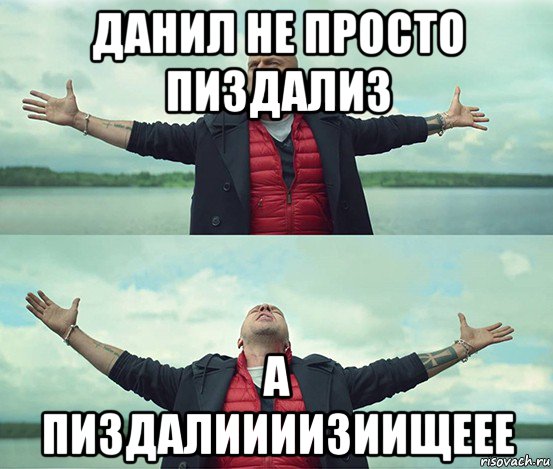 ДАНИЛ НЕ ПРОСТО ПИЗДАЛИЗ

А ПИЗДАЛИИИИЗИИЩЕЕЕ

risovach.ru